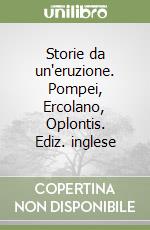 unilibro

Storie da un'eruzione. Pompei, Ercolano, Oplontis. Ediz. inglese

COPERTINA NON DISPONIBILE